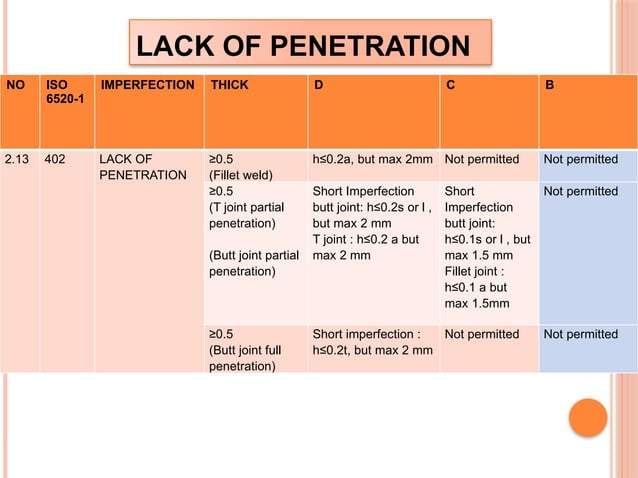 LACK OF PENETRATION

| NO | ISO 6520-1 | IMPERFECTION | THICK | D | C | B |
|---|---|---|---|---|---|---|
| 2.13 | 402 | LACK OF PENETRATION | ≥0.5 (Fillet weld) | h≤0.2a, but max 2mm | Not permitted | Not permitted |
| | | | ≥0.5 (T joint partial penetration) (Butt joint partial penetration) | Short Imperfection butt joint: h≤0.2s or l , but max 2 mm T joint : h≤0.2 a but max 2 mm | Short Imperfection butt joint: h≤0.1s or l , but max 1.5 mm Fillet joint : h≤0.1 a but max 1.5mm | Not permitted |
| | | | ≥0.5 (Butt joint full penetration) | Short imperfection : h≤0.2t, but max 2 mm | Not permitted | Not permitted |